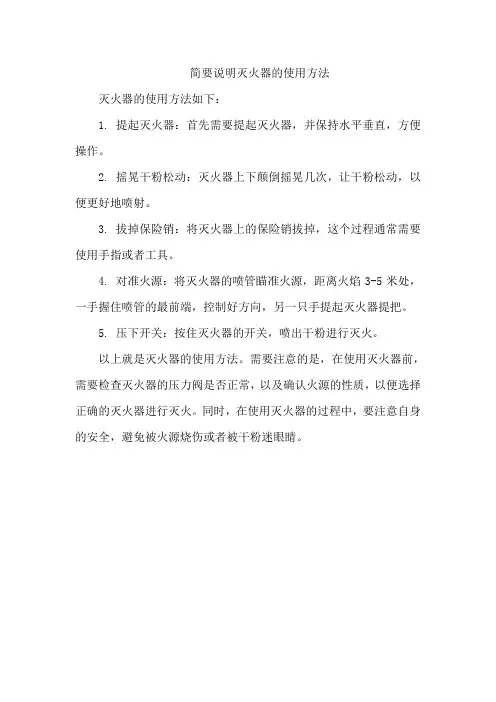 简要说明灭火器的使用方法

灭火器的使用方法如下：

1. 提起灭火器：首先需要提起灭火器，并保持水平垂直，方便操作。

2. 摇晃干粉松动：灭火器上下颠倒摇晃几次，让干粉松动，以便更好地喷射。

3. 拔掉保险销：将灭火器上的保险销拔掉，这个过程通常需要使用手指或者工具。

4. 对准火源：将灭火器的喷管瞄准火源，距离火焰 3-5 米处，一手握住喷管的最前端，控制好方向，另一只手提起灭火器提把。

5. 压下开关：按住灭火器的开关，喷出干粉进行灭火。

以上就是灭火器的使用方法。需要注意的是，在使用灭火器前，需要检查灭火器的压力阀是否正常，以及确认火源的性质，以便选择正确的灭火器进行灭火。同时，在使用灭火器的过程中，要注意自身的安全，避免被火源烧伤或者被干粉迷眼睛。